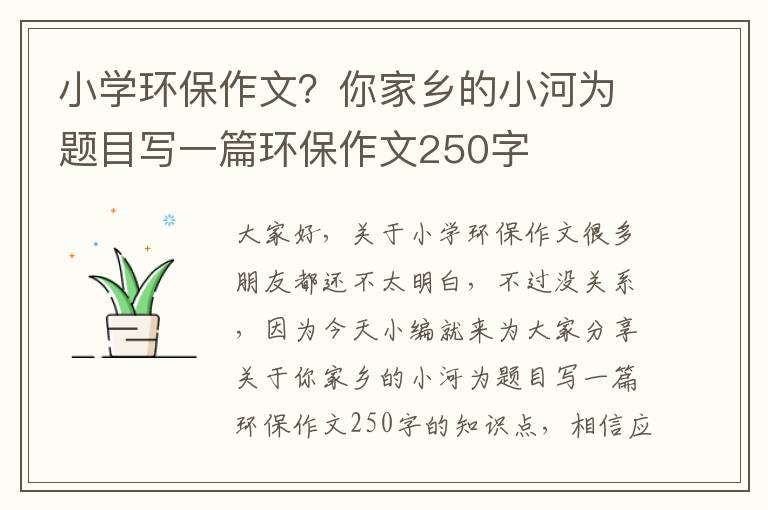 小学环保作文？你家乡的小河为题目写一篇环保作文250字

大家好，关于小学环保作文很多朋友都还不太明白，不过没关系，因为今天小编就来为大家分享关于你家乡的小河为题目写一篇环保作文250字的知识点，相信应